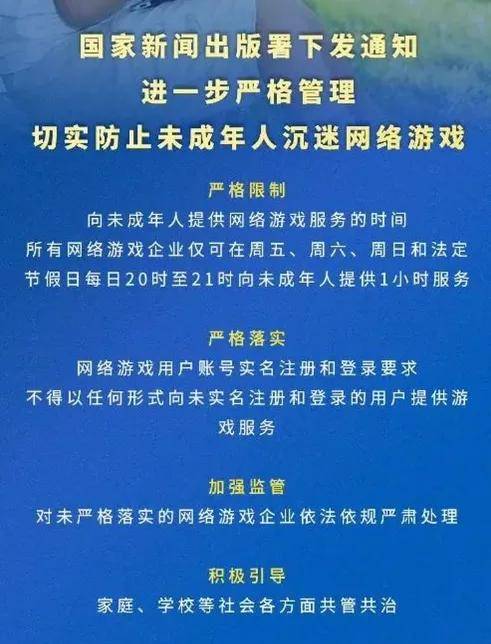 国家新闻出版署下发通知
进一步严格管理
切实防止未成年人沉迷网络游戏

严格限制
向未成年人提供网络游戏服务的时间
所有网络游戏企业仅可在周五、周六、周日和法定节假日每日20时至21时向未成年人提供1小时服务

严格落实
网络游戏用户账号实名注册和登录要求
不得以任何形式向未实名注册和登录的用户提供游戏服务

加强监管
对未严格落实的网络游戏企业依法依规严肃处理

积极引导
家庭、学校等社会各方面共管共治